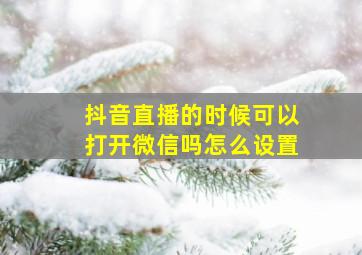 抖音直播的时候可以打开微信吗怎么设置